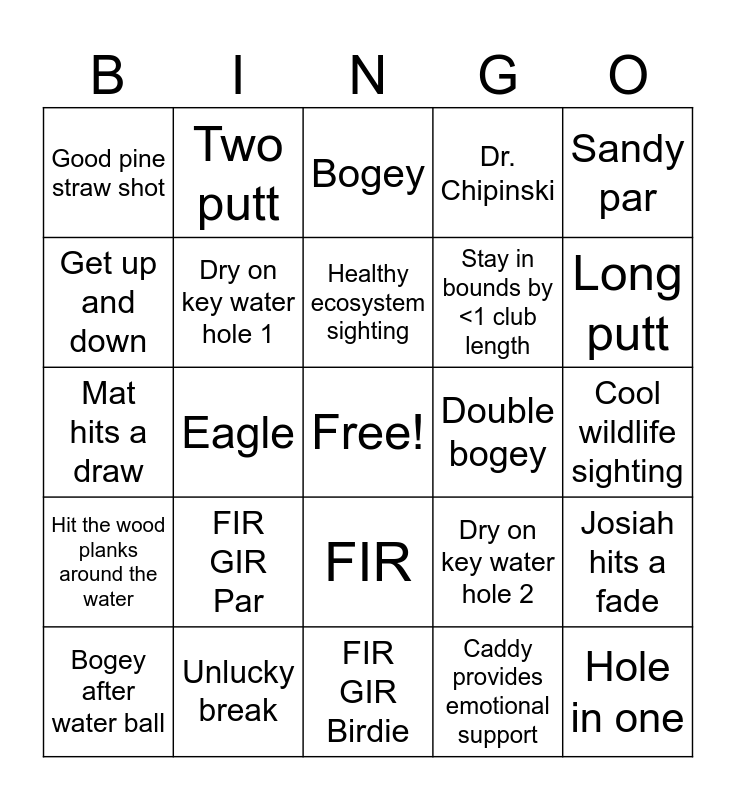 | B | I | N | G | O |
|---|---|---|---|---|
| Good pine straw shot | Two putt | Bogey | Dr. Chipinski | Sandy par |
| Get up and down | Dry on key water hole 1 | Healthy ecosystem sighting | Stay in bounds by <1 club length | Long putt |
| Mat hits a draw | Eagle | Free! | Double bogey | Cool wildlife sighting |
| Hit the wood planks around the water | FIR GIR Par | FIR | Dry on key water hole 2 | Josiah hits a fade |
| Bogey after water ball | Unlucky break | FIR GIR Birdie | Caddy provides emotional support | Hole in one |